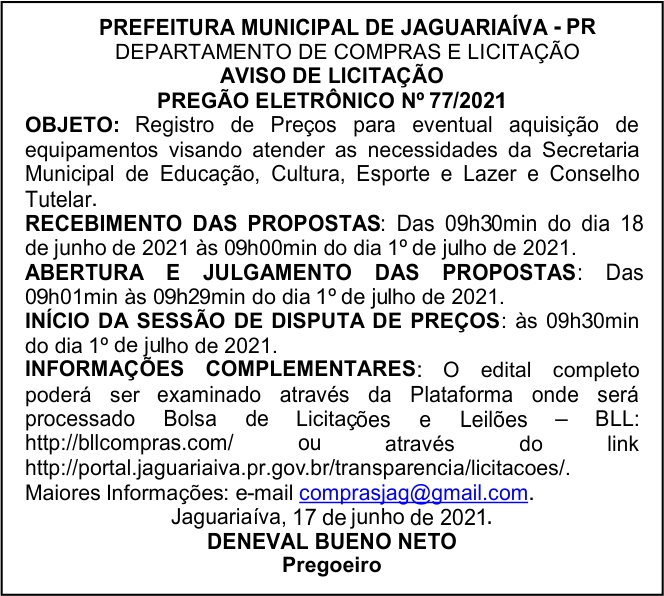 PREFEITURA MUNICIPAL DE JAGUARIAÍVA - PR
DEPARTAMENTO DE COMPRAS E LICITAÇÃO
AVISO DE LICITAÇÃO
PREGÃO ELETRÔNICO Nº 77/2021

OBJETO: Registro de Preços para eventual aquisição de equipamentos visando atender as necessidades da Secretaria Municipal de Educação, Cultura, Esporte e Lazer e Conselho Tutelar.

RECEBIMENTO DAS PROPOSTAS: Das 09h30min do dia 18 de junho de 2021 às 09h00min do dia 1º de julho de 2021.

ABERTURA E JULGAMENTO DAS PROPOSTAS: Das 09h01min às 09h29min do dia 1º de julho de 2021.

INÍCIO DA SESSÃO DE DISPUTA DE PREÇOS: às 09h30min do dia 1º de julho de 2021.

INFORMAÇÕES COMPLEMENTARES: O edital completo poderá ser examinado através da Plataforma onde será processado Bolsa de Licitações e Leilões – BLL: http://bllcompras.com/ ou através do link http://portal.jaguariaiva.pr.gov.br/transparencia/licitacoes/.

Maiores Informações: e-mail comprasjag@gmail.com.

Jaguariaíva, 17 de junho de 2021.
DENEVAL BUENO NETO
Pregoeiro